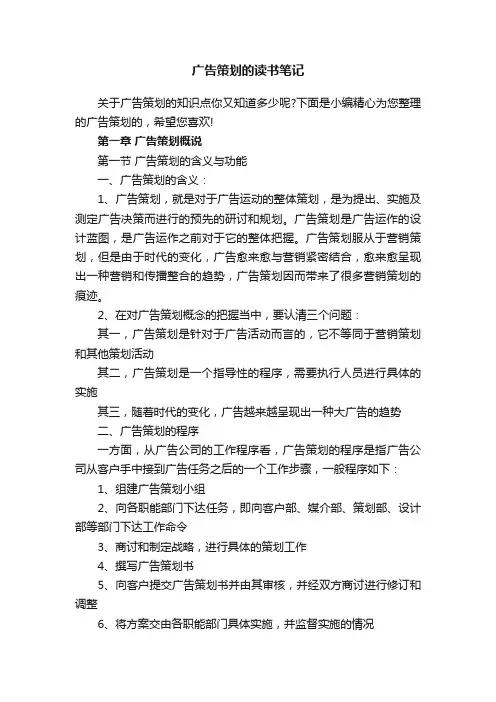 广告策划的读书笔记

关于广告策划的知识点你又知道多少呢?下面是小编精心为您整理的广告策划的，希望您喜欢!

第一章 广告策划概说

第一节 广告策划的含义与功能

一、广告策划的含义：

1、广告策划，就是对于广告运动的整体策划，是为提出、实施及测定广告决策而进行的预先的研讨和规划。广告策划是广告运作的设计蓝图，是广告运作之前对于它的整体把握。广告策划服从于营销策划，但是由于时代的变化，广告愈来愈与营销紧密结合，愈来愈呈现出一种营销和传播整合的趋势，广告策划因而带来了很多营销策划的痕迹。

2、在对广告策划概念的把握当中，要认清三个问题：

其一，广告策划是针对于广告活动而言的，它不等同于营销策划和其他策划活动

其二，广告策划是一个指导性的程序，需要执行人员进行具体的实施

其三，随着时代的变化，广告越来越呈现出一种大广告的趋势

二、广告策划的程序

一方面，从广告公司的工作程序看，广告策划的程序是指广告公司从客户手中接到广告任务之后的一个工作步骤，一般程序如下：

1、组建广告策划小组

2、向各职能部门下达任务，即向客户部、媒介部、策划部、设计部等部门下达工作命令

3、商讨和制定战略，进行具体的策划工作

4、撰写广告策划书

5、向客户提交广告策划书并由其审核，并经双方商讨进行修订和调整

6、将方案交由各职能部门具体实施，并监督实施的情况